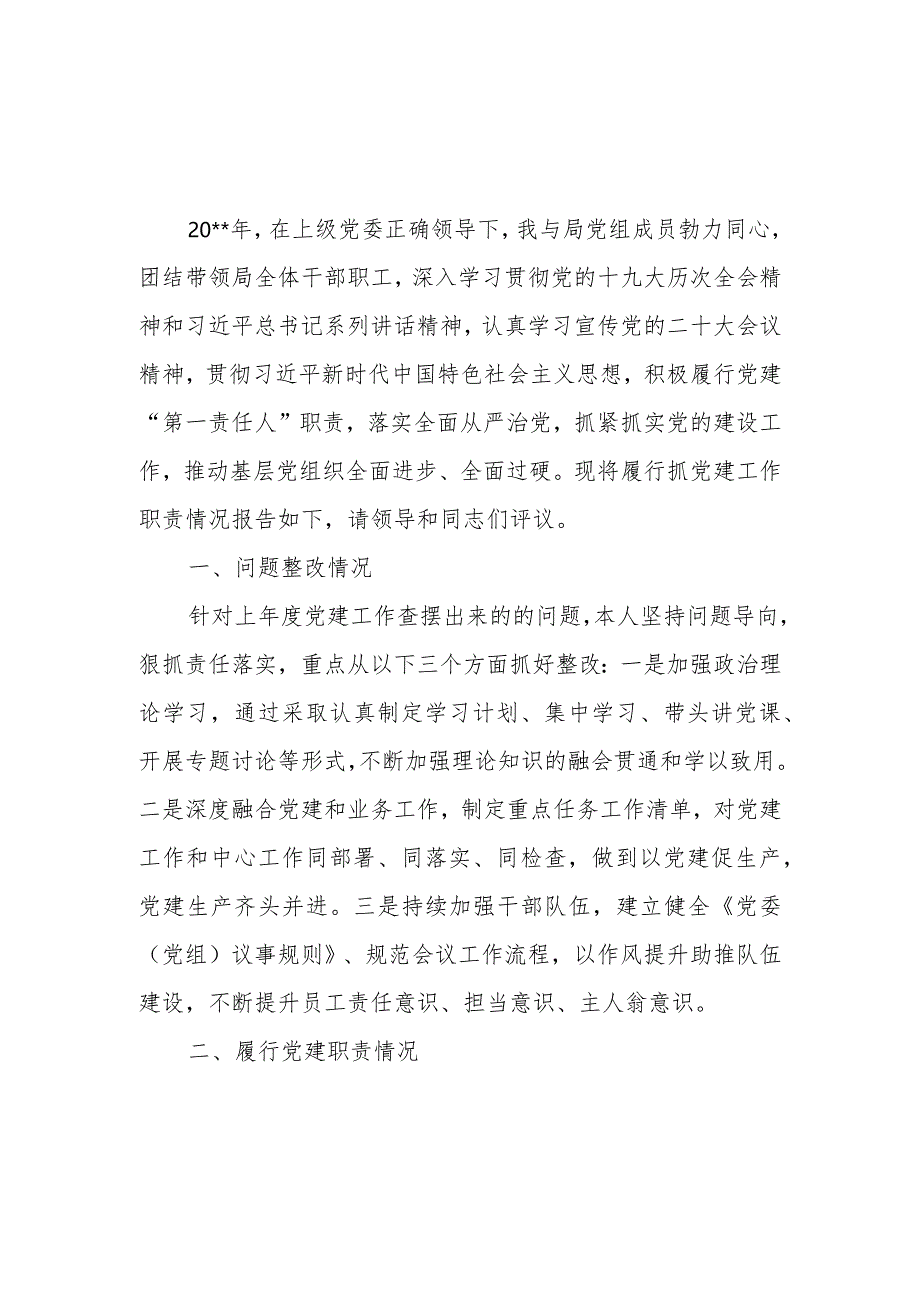 20**年，在上级党委正确领导下，我与局党组成员勃力同心，团结带领局全体干部职工，深入学习贯彻党的十九大历次全会精神和习近平总书记系列讲话精神，认真学习宣传党的二十大会议精神，贯彻习近平新时代中国特色社会主义思想，积极履行党建“第一责任人”职责，落实全面从严治党，抓紧抓实党的建设工作，推动基层党组织全面进步、全面过硬。现将履行抓党建工作职责情况报告如下，请领导和同志们评议。

一、问题整改情况

针对上年度党建工作查摆出来的的问题，本人坚持问题导向，狠抓责任落实，重点从以下三个方面抓好整改：一是加强政治理论学习，通过采取认真制定学习计划、集中学习、带头讲党课、开展专题讨论等形式，不断加强理论知识的融会贯通和学以致用。二是深度融合党建和业务工作，制定重点任务工作清单，对党建工作和中心工作同部署、同落实、同检查，做到以党建促生产，党建生产齐头并进。三是持续加强干部队伍，建立健全《党委（党组）议事规则》、规范会议工作流程，以作风提升助推队伍建设，不断提升员工责任意识、担当意识、主人翁意识。

二、履行党建职责情况